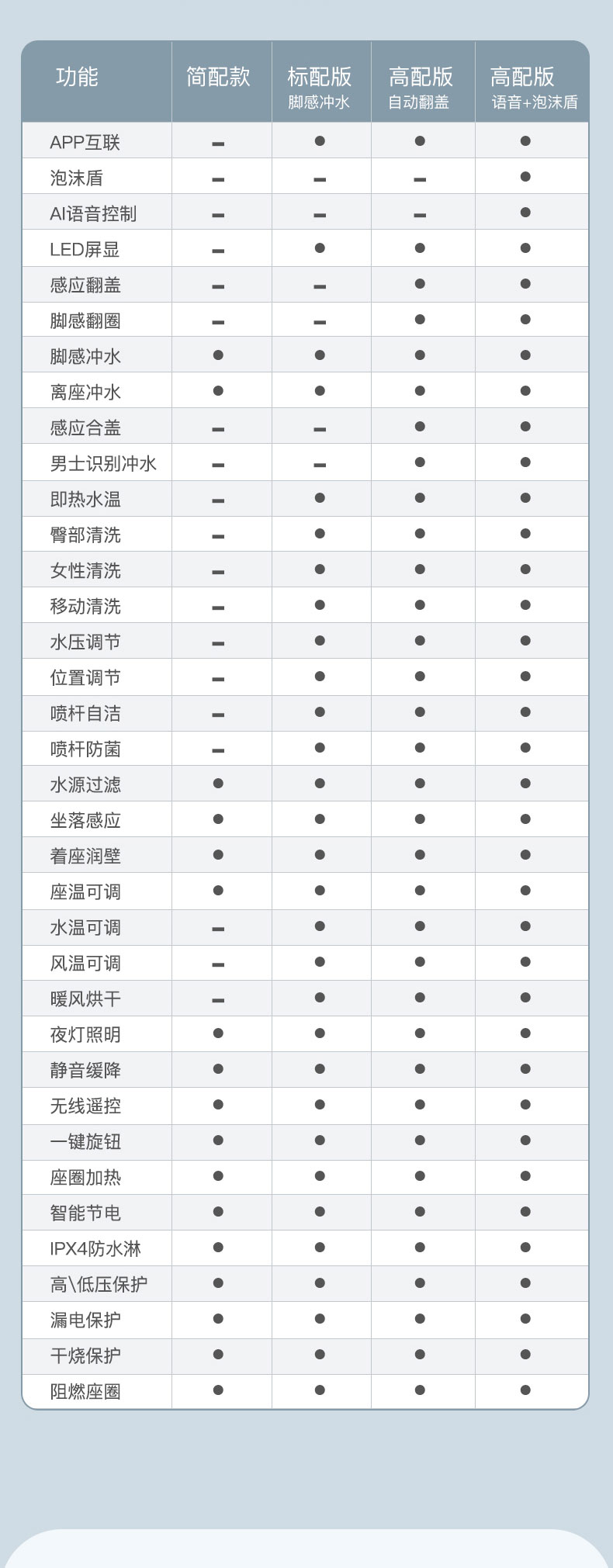 | 功能 | 简配款 | 标配版 脚感冲水 | 高配版 自动翻盖 | 高配版 语音+泡沫盾 |
|---|---|---|---|---|
| APP互联 | – | ● | ● | ● |
| 泡沫盾 | – | – | – | ● |
| AI语音控制 | – | – | – | ● |
| LED屏显 | – | ● | ● | ● |
| 感应翻盖 | – | – | ● | ● |
| 脚感翻圈 | – | – | ● | ● |
| 脚感冲水 | ● | ● | ● | ● |
| 离座冲水 | ● | ● | ● | ● |
| 感应合盖 | – | – | ● | ● |
| 男士识别冲水 | – | – | ● | ● |
| 即热水温 | – | ● | ● | ● |
| 臀部清洗 | – | ● | ● | ● |
| 女性清洗 | – | ● | ● | ● |
| 移动清洗 | – | ● | ● | ● |
| 水压调节 | – | ● | ● | ● |
| 位置调节 | – | ● | ● | ● |
| 喷杆自洁 | – | ● | ● | ● |
| 喷杆防菌 | – | ● | ● | ● |
| 水源过滤 | ● | ● | ● | ● |
| 坐落感应 | ● | ● | ● | ● |
| 着座润壁 | ● | ● | ● | ● |
| 座温可调 | ● | ● | ● | ● |
| 水温可调 | – | ● | ● | ● |
| 风温可调 | – | ● | ● | ● |
| 暖风烘干 | – | ● | ● | ● |
| 夜灯照明 | ● | ● | ● | ● |
| 静音缓降 | ● | ● | ● | ● |
| 无线遥控 | ● | ● | ● | ● |
| 一键旋钮 | ● | ● | ● | ● |
| 座圈加热 | ● | ● | ● | ● |
| 智能节电 | ● | ● | ● | ● |
| IPX4防水淋 | ● | ● | ● | ● |
| 高\低压保护 | ● | ● | ● | ● |
| 漏电保护 | ● | ● | ● | ● |
| 干烧保护 | ● | ● | ● | ● |
| 阻燃座圈 | ● | ● | ● | ● |